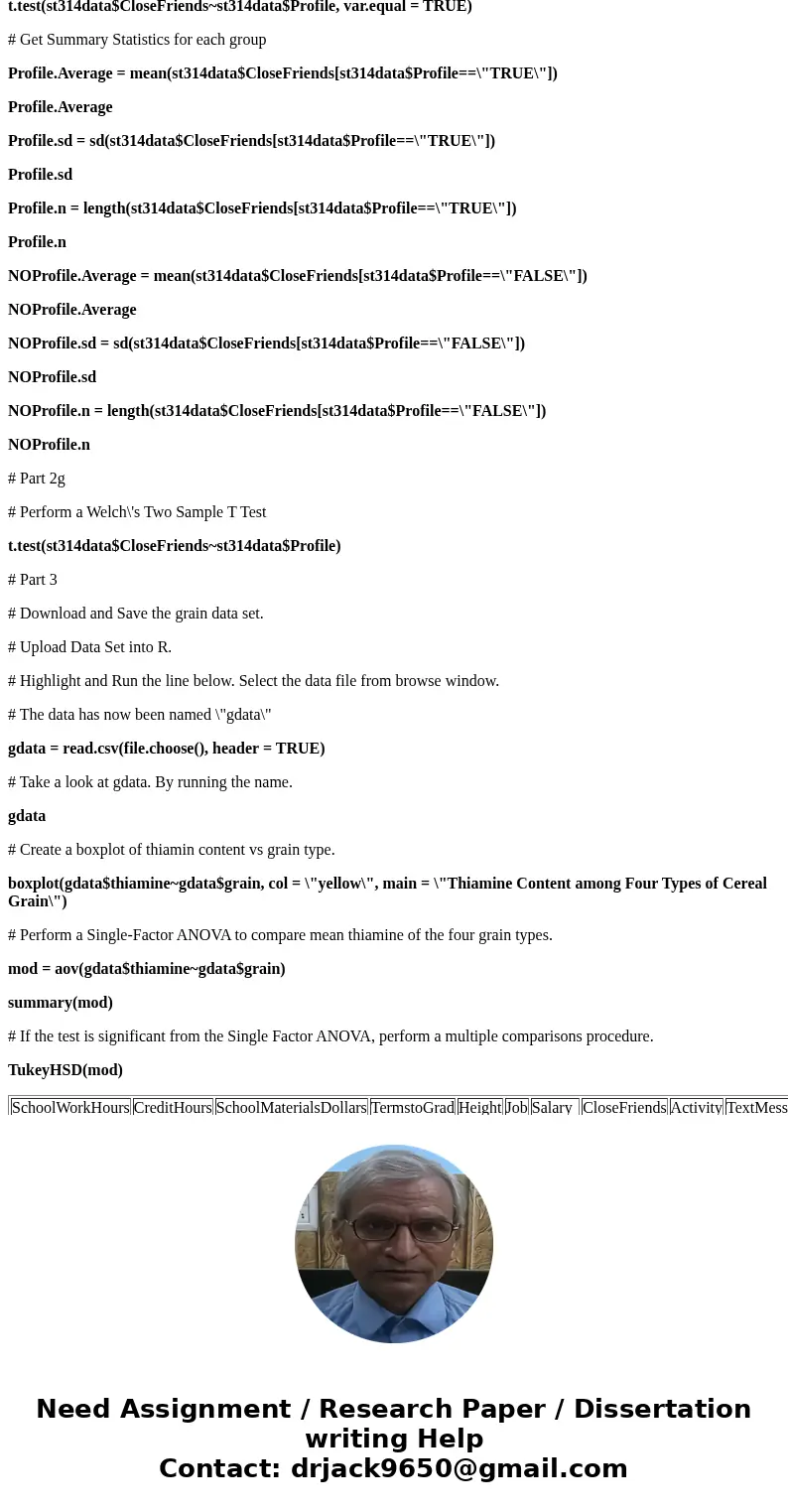 t.test(st314data$CloseFriends~st314data$Profile, var.equal = TRUE)

# Get Summary Statistics for each group

Profile.Average = mean(st314data$CloseFriends[st314data$Profile==\"TRUE\"])

Profile.Average

Profile.sd = sd(st314data$CloseFriends[st314data$Profile==\"TRUE\"])

Profile.sd

Profile.n = length(st314data$CloseFriends[st314data$Profile==\"TRUE\"])

Profile.n

NOProfile.Average = mean(st314data$CloseFriends[st314data$Profile==\"FALSE\"])

NOProfile.Average

NOProfile.sd = sd(st314data$CloseFriends[st314data$Profile==\"FALSE\"])

NOProfile.sd

NOProfile.n = length(st314data$CloseFriends[st314data$Profile==\"FALSE\"])

NOProfile.n

# Part 2g

# Perform a Welch\'s Two Sample T Test

t.test(st314data$CloseFriends~st314data$Profile)

# Part 3

# Download and Save the grain data set.

# Upload Data Set into R.

# Highlight and Run the line below. Select the data file from browse window.

# The data has now been named \"gdata\"

gdata = read.csv(file.choose(), header = TRUE)

# Take a look at gdata. By running the name.

gdata

# Create a boxplot of thiamin content vs grain type.

boxplot(gdata$thiamine~gdata$grain, col = \"yellow\", main = \"Thiamine Content among Four Types of Cereal Grain\")

# Perform a Single-Factor ANOVA to compare mean thiamine of the four grain types.

mod = aov(gdata$thiamine~gdata$grain)

summary(mod)

# If the test is significant from the Single Factor ANOVA, perform a multiple comparisons procedure.

TukeyHSD(mod)

| SchoolWorkHours | CreditHours | SchoolMaterialsDollars | TermstoGrad | Height | Job | Salary | CloseFriends | Activity | TextMess |
|---|---|---|---|---|---|---|---|---|---|

Need Assignment / Research Paper / Dissertation writing Help
Contact: drjack9650@gmail.com